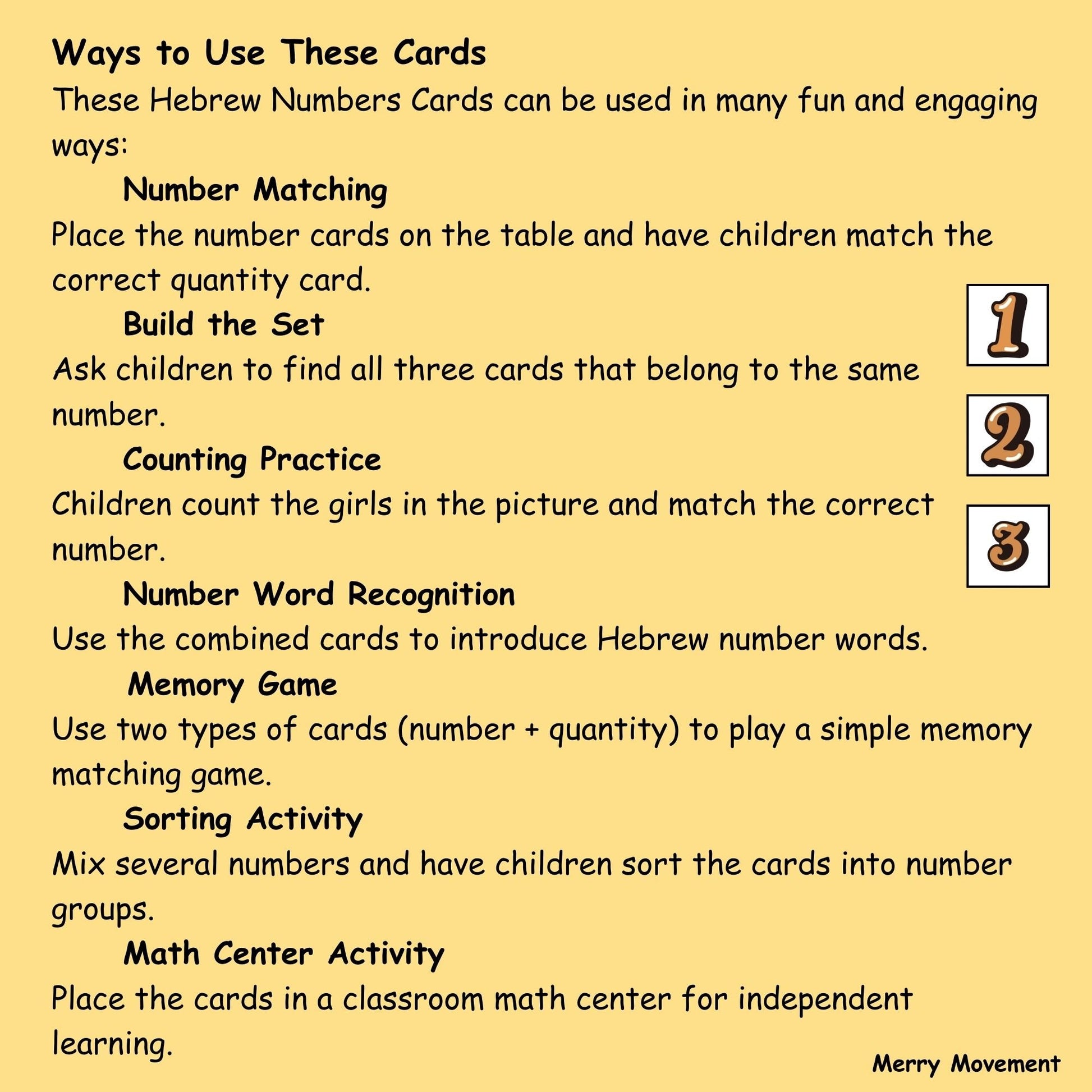 Ways to Use These Cards

These Hebrew Numbers Cards can be used in many fun and engaging ways:

Number Matching

Place the number cards on the table and have children match the correct quantity card.

Build the Set

Ask children to find all three cards that belong to the same number.

Counting Practice

Children count the girls in the picture and match the correct number.

Number Word Recognition

Use the combined cards to introduce Hebrew number words.

Memory Game

Use two types of cards (number + quantity) to play a simple memory matching game.

Sorting Activity

Mix several numbers and have children sort the cards into number groups.

Math Center Activity

Place the cards in a classroom math center for independent learning.

1

2

3

Merry Movement